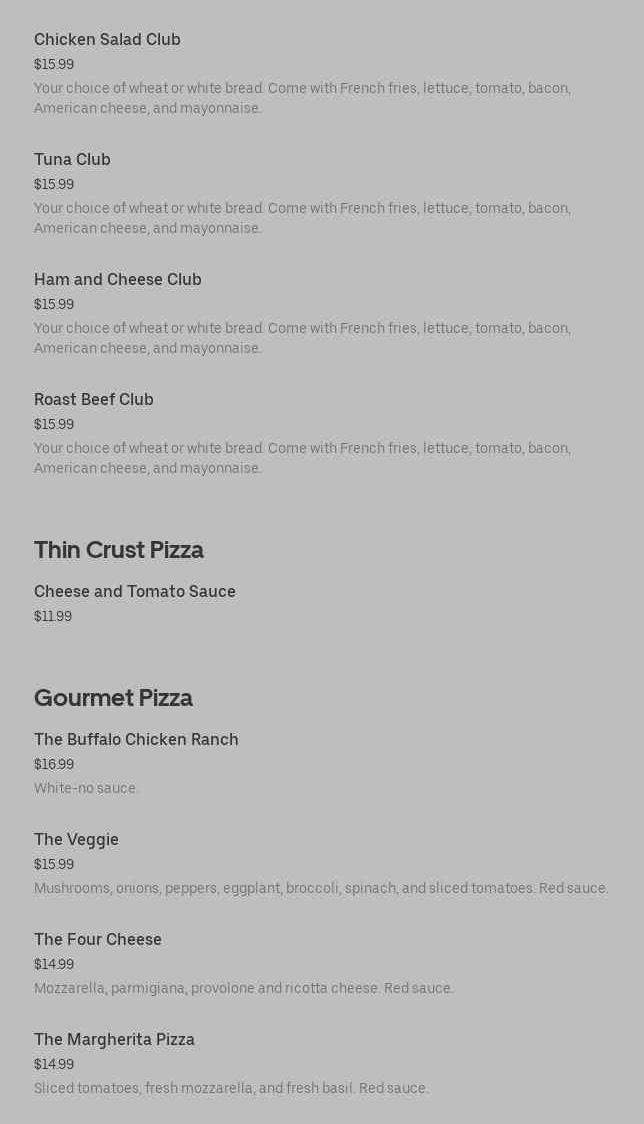 Chicken Salad Club
$15.99
Your choice of wheat or white bread. Come with French fries, lettuce, tomato, bacon, American cheese, and mayonnaise.

Tuna Club
$15.99
Your choice of wheat or white bread. Come with French fries, lettuce, tomato, bacon, American cheese, and mayonnaise.

Ham and Cheese Club
$15.99
Your choice of wheat or white bread. Come with French fries, lettuce, tomato, bacon, American cheese, and mayonnaise.

Roast Beef Club
$15.99
Your choice of wheat or white bread. Come with French fries, lettuce, tomato, bacon, American cheese, and mayonnaise.

Thin Crust Pizza

Cheese and Tomato Sauce
$11.99

Gourmet Pizza

The Buffalo Chicken Ranch
$16.99
White-no sauce.

The Veggie
$15.99
Mushrooms, onions, peppers, eggplant, broccoli, spinach, and sliced tomatoes. Red sauce.

The Four Cheese
$14.99
Mozzarella, parmigiana, provolone and ricotta cheese. Red sauce.

The Margherita Pizza
$14.99
Sliced tomatoes, fresh mozzarella, and fresh basil. Red sauce.